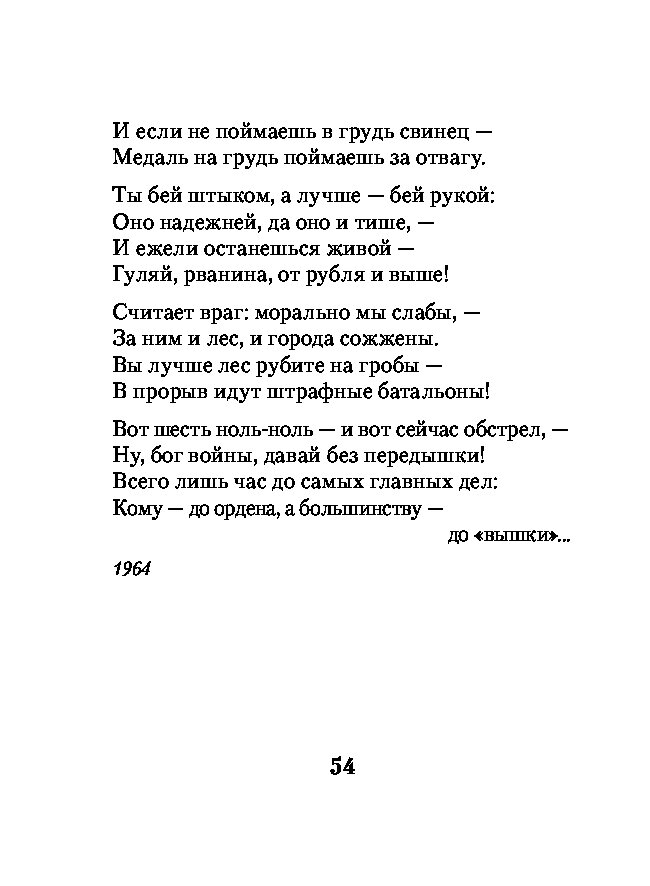 И если не поймаешь в грудь свинец —
Медаль на грудь поймаешь за отвагу.

Ты бей штыком, а лучше — бей рукой:
Оно надежней, да оно и тише, —
И ежели останешься живой —
Гуляй, рванина, от рубля и выше!

Считает враг: морально мы слабы, —
За ним и лес, и города сожжены.
Вы лучше лес рубите на гробы —
В прорыв идут штрафные батальоны!

Вот шесть ноль-ноль — и вот сейчас обстрел, —
Ну, бог войны, давай без передышки!
Всего лишь час до самых главных дел:
Кому — до ордена, а большинству —
до «вышки»...

1964

54